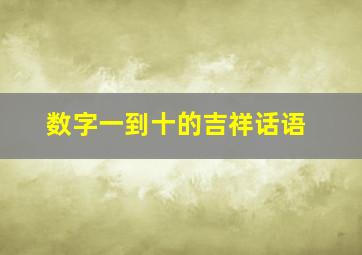 数字一到十的吉祥话语